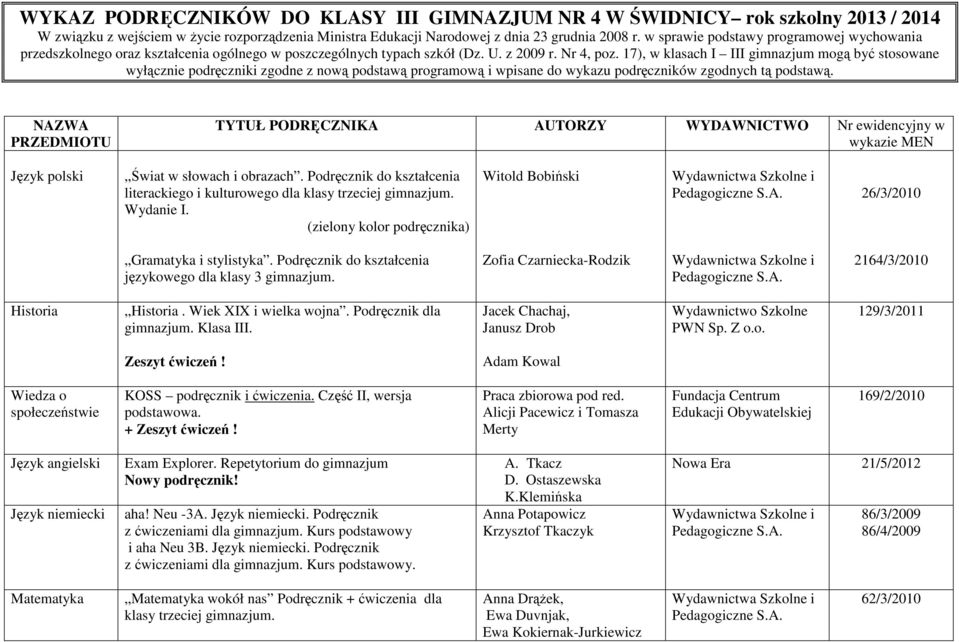 WYKAZ PODRĘCZNIKÓW DO KLASY III GIMNAZJUM NR 4 W ŚWIDNICY– rok szkolny 2013 / 2014
W związku z wejściem w życie rozporządzenia Ministra Edukacji Narodowej z dnia 23 grudnia 2008 r. w sprawie podstawy programowej wychowania przedszkolnego oraz kształcenia ogólnego w poszczególnych typach szkół (Dz. U. z 2009 r. Nr 4, poz. 17), w klasach I – III gimnazjum mogą być stosowane wyłącznie podręczniki zgodne z nową podstawą programową i wpisane do wykazu podręczników zgodnych tą podstawą.

| NAZWA PRZEDMIOTU | TYTUŁ PODRĘCZNIKA | AUTORZY | WYDAWNICTWO | Nr ewidencyjny w wykazie MEN |
|---|---|---|---|---|
| Język polski | „Świat w słowach i obrazach”. Podręcznik do kształcenia literackiego i kulturowego dla klasy trzeciej gimnazjum. Wydanie I. (zielony kolor podręcznika) | Witold Bobiński | Wydawnictwa Szkolne i Pedagogiczne S.A. | 26/3/2010 |
| | „Gramatyka i stylistyka”. Podręcznik do kształcenia językowego dla klasy 3 gimnazjum. | Zofia Czarniecka-Rodzik | Wydawnictwa Szkolne i Pedagogiczne S.A. | 2164/3/2010 |
| Historia | „Historia . Wiek XIX i wielka wojna”. Podręcznik dla gimnazjum. Klasa III. Zeszyt ćwiczeń ! | Jacek Chachaj, Janusz Drob Adam Kowal | Wydawnictwo Szkolne PWN Sp. Z o.o. | 129/3/2011 |
| Wiedza o społeczeństwie | KOSS – podręcznik i ćwiczenia. Część II, wersja podstawowa. + Zeszyt ćwiczeń ! | Praca zbiorowa pod red. Alicji Pacewicz i Tomasza Merty | Fundacja Centrum Edukacji Obywatelskiej | 169/2/2010 |
| Język angielski | Exam Explorer. Repetytorium do gimnazjum Nowy podręcznik! | A. Tkacz D. Ostaszewska K.Klemińska | Nowa Era | 21/5/2012 |
| Język niemiecki | aha! Neu -3A. Język niemiecki. Podręcznik z ćwiczeniami dla gimnazjum. Kurs podstawowy i aha Neu 3B. Język niemiecki. Podręcznik z ćwiczeniami dla gimnazjum. Kurs podstawowy. | Anna Potapowicz Krzysztof Tkaczyk | Wydawnictwa Szkolne i Pedagogiczne S.A. | 86/3/2009 86/4/2009 |
| Matematyka | „Matematyka wokół nas” Podręcznik + ćwiczenia dla klasy trzeciej gimnazjum. | Anna Drążek, Ewa Duvnjak, Ewa Kokiernak-Jurkiewicz | Wydawnictwa Szkolne i Pedagogiczne S.A. | 62/3/2010 |